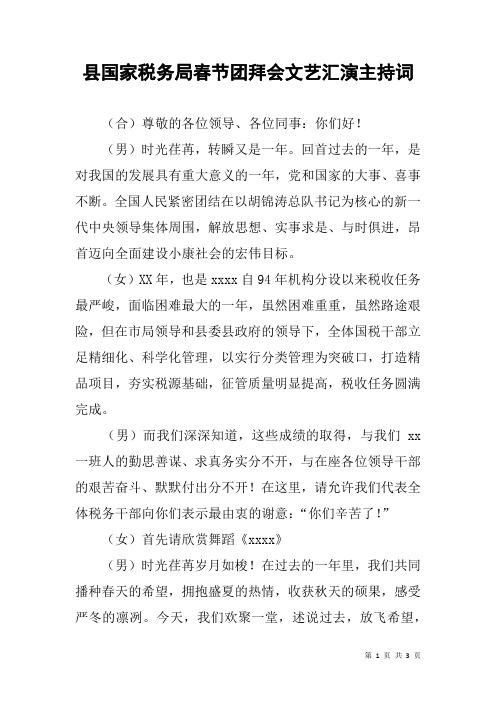 县国家税务局春节团拜会文艺汇演主持词

（合）尊敬的各位领导、各位同事：你们好！

（男）时光荏苒，转瞬又是一年。回首过去的一年，是对我国的发展具有重大意义的一年，党和国家的大事、喜事不断。全国人民紧密团结在以胡锦涛总队书记为核心的新一代中央领导集体周围，解放思想、实事求是、与时俱进，昂首迈向全面建设小康社会的宏伟目标。

（女）XX 年，也是 xxxx 自 94 年机构分设以来税收任务最严峻，面临困难最大的一年，虽然困难重重，虽然路途艰险，但在市局领导和县委县政府的领导下，全体国税干部立足精细化、科学化管理，以实行分类管理为突破口，打造精品项目，夯实税源基础，征管质量明显提高，税收任务圆满完成。

（男）而我们深深知道，这些成绩的取得，与我们 xx 一班人的勤思善谋、求真务实分不开，与在座各位领导干部的艰苦奋斗、默默付出分不开！在这里，请允许我们代表全体税务干部向你们表示最由衷的谢意：“你们辛苦了！”

（女）首先请欣赏舞蹈《xxxx》

（男）时光荏苒岁月如梭！在过去的一年里，我们共同播种春天的希望，拥抱盛夏的热情，收获秋天的硕果，感受严冬的凛冽。今天，我们欢聚一堂，述说过去，放飞希望，

第 1 页 共 3 页